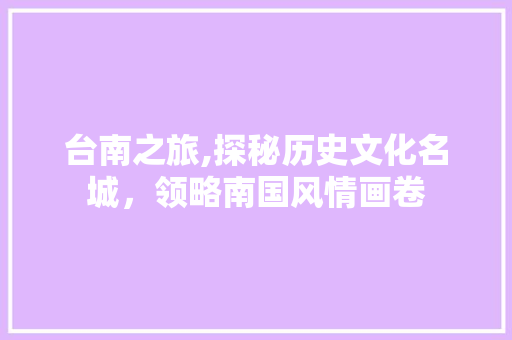 台南之旅,探秘历史文化名城，领略南国风情画卷